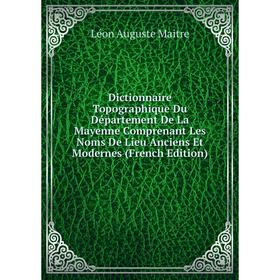 Léon Auguste Maitre

Dictionnaire Topographique Du Département De La Mayenne Comprenant Les Noms De Lieu Anciens Et Modernes (French Edition)